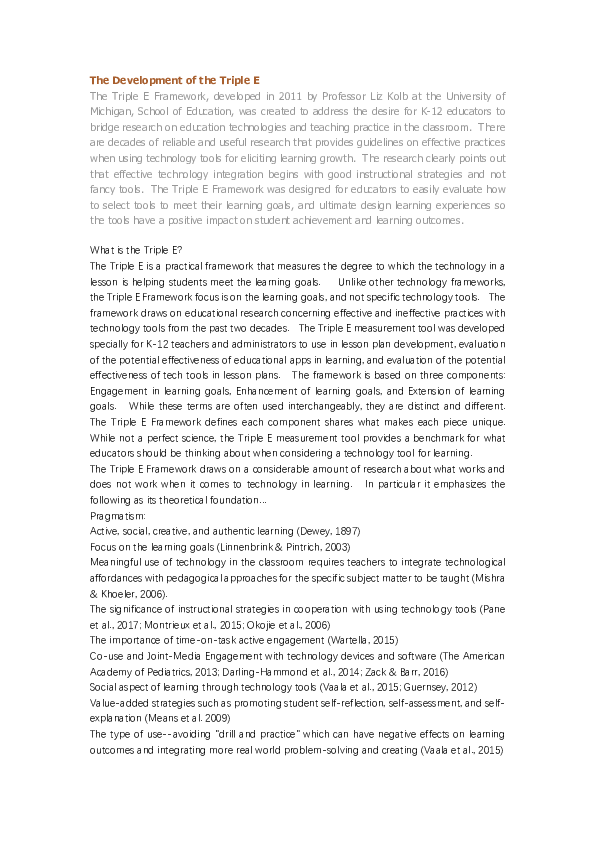 The Development of the Triple E

The Triple E Framework, developed in 2011 by Professor Liz Kolb at the University of Michigan, School of Education, was created to address the desire for K-12 educators to bridge research on education technologies and teaching practice in the classroom. There are decades of reliable and useful research that provides guidelines on effective practices when using technology tools for eliciting learning growth. The research clearly points out that effective technology integration begins with good instructional strategies and not fancy tools. The Triple E Framework was designed for educators to easily evaluate how to select tools to meet their learning goals, and ultimate design learning experiences so the tools have a positive impact on student achievement and learning outcomes.

What is the Triple E?

The Triple E is a practical framework that measures the degree to which the technology in a lesson is helping students meet the learning goals. Unlike other technology frameworks, the Triple E Framework focus is on the learning goals, and not specific technology tools. The framework draws on educational research concerning effective and ineffective practices with technology tools from the past two decades. The Triple E measurement tool was developed specially for K-12 teachers and administrators to use in lesson plan development, evaluation of the potential effectiveness of educational apps in learning, and evaluation of the potential effectiveness of tech tools in lesson plans. The framework is based on three components: Engagement in learning goals, Enhancement of learning goals, and Extension of learning goals. While these terms are often used interchangeably, they are distinct and different. The Triple E Framework defines each component shares what makes each piece unique. While not a perfect science, the Triple E measurement tool provides a benchmark for what educators should be thinking about when considering a technology tool for learning.

The Triple E Framework draws on a considerable amount of research about what works and does not work when it comes to technology in learning. In particular it emphasizes the following as its theoretical foundation...

Pragmatism:

Active, social, creative, and authentic learning (Dewey, 1897)

Focus on the learning goals (Linnenbrink & Pintrich, 2003)

Meaningful use of technology in the classroom requires teachers to integrate technological affordances with pedagogical approaches for the specific subject matter to be taught (Mishra & Khoeler, 2006).

The significance of instructional strategies in cooperation with using technology tools (Pane et al., 2017; Montrieux et al., 2015; Okojie et al., 2006)

The importance of time-on-task active engagement (Wartella, 2015)

Co-use and Joint-Media Engagement with technology devices and software (The American Academy of Pediatrics, 2013; Darling-Hammond et al., 2014; Zack & Barr, 2016)

Social aspect of learning through technology tools (Vaala et al., 2015; Guernsey, 2012)

Value-added strategies such as promoting student self-reflection, self-assessment, and self-explanation (Means et al. 2009)

The type of use--avoiding "drill and practice" which can have negative effects on learning outcomes and integrating more real world problem-solving and creating (Vaala et al., 2015)